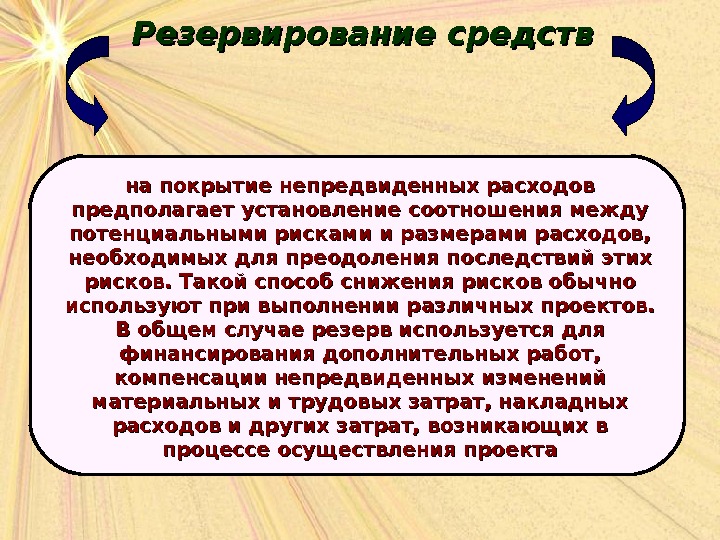 Резервирование средств

на покрытие непредвиденных расходов предполагает установление соотношения между потенциальными рисками и размерами расходов, необходимых для преодоления последствий этих рисков. Такой способ снижения рисков обычно используют при выполнении различных проектов. В общем случае резерв используется для финансирования дополнительных работ, компенсации непредвиденных изменений материальных и трудовых затрат, накладных расходов и других затрат, возникающих в процессе осуществления проекта